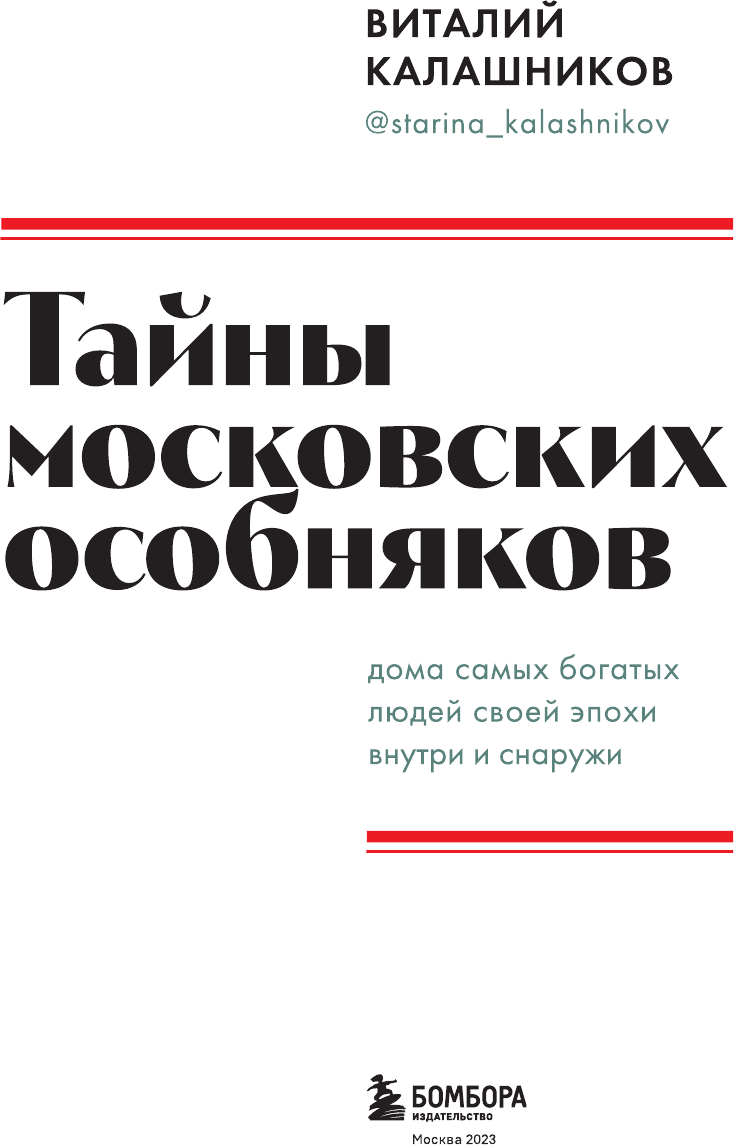 ВИТАЛИЙ
КАЛАШНИКОВ
@starina_kalashnikov

Тайны
московских
особняков

дома самых богатых
людей своей эпохи
внутри и снаружи

БОМБОРА
ИЗДАТЕЛЬСТВО

Москва 2023